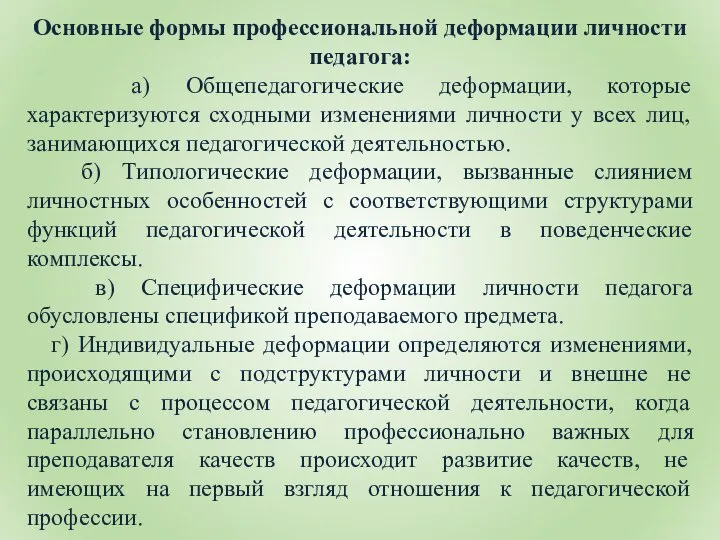 Основные формы профессиональной деформации личности педагога:

а) Общепедагогические деформации, которые характеризуются сходными изменениями личности у всех лиц, занимающихся педагогической деятельностью.

б) Типологические деформации, вызванные слиянием личностных особенностей с соответствующими структурами функций педагогической деятельности в поведенческие комплексы.

в) Специфические деформации личности педагога обусловлены спецификой преподаваемого предмета.

г) Индивидуальные деформации определяются изменениями, происходящими с подструктурами личности и внешне не связаны с процессом педагогической деятельности, когда параллельно становлению профессионально важных для преподавателя качеств происходит развитие качеств, не имеющих на первый взгляд отношения к педагогической профессии.